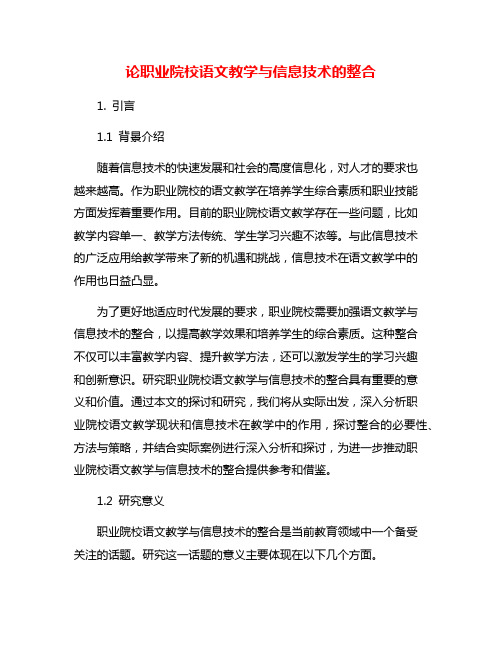 论职业院校语文教学与信息技术的整合

1. 引言

1.1 背景介绍

随着信息技术的快速发展和社会的高度信息化，对人才的要求也越来越高。作为职业院校的语文教学在培养学生综合素质和职业技能方面发挥着重要作用。目前的职业院校语文教学存在一些问题，比如教学内容单一、教学方法传统、学生学习兴趣不浓等。与此信息技术的广泛应用给教学带来了新的机遇和挑战，信息技术在语文教学中的作用也日益凸显。

为了更好地适应时代发展的要求，职业院校需要加强语文教学与信息技术的整合，以提高教学效果和培养学生的综合素质。这种整合不仅可以丰富教学内容、提升教学方法，还可以激发学生的学习兴趣和创新意识。研究职业院校语文教学与信息技术的整合具有重要的意义和价值。通过本文的探讨和研究，我们将从实际出发，深入分析职业院校语文教学现状和信息技术在教学中的作用，探讨整合的必要性、方法与策略，并结合实际案例进行深入分析和探讨，为进一步推动职业院校语文教学与信息技术的整合提供参考和借鉴。

1.2 研究意义

职业院校语文教学与信息技术的整合是当前教育领域中一个备受关注的话题。研究这一话题的意义主要体现在以下几个方面。